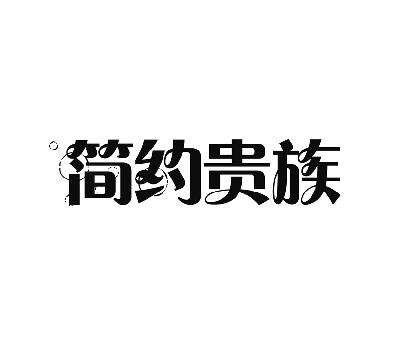 简约贵族